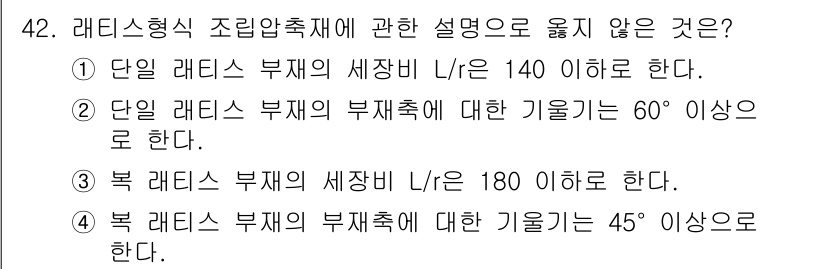 42. 래티스형식 조립압축재에 관한 설명으로 옳지 않은 것은?

① 단일 래티스 부재의 세장비 L/r은 140 이하로 한다.

② 단일 래티스 부재의 부재축에 대한 기울기는 60° 이상으로 한다.

③ 복 래티스 부재의 세장비 L/r은 180 이하로 한다.

④ 복 래티스 부재의 부재축에 대한 기울기는 45° 이상으로 한다.